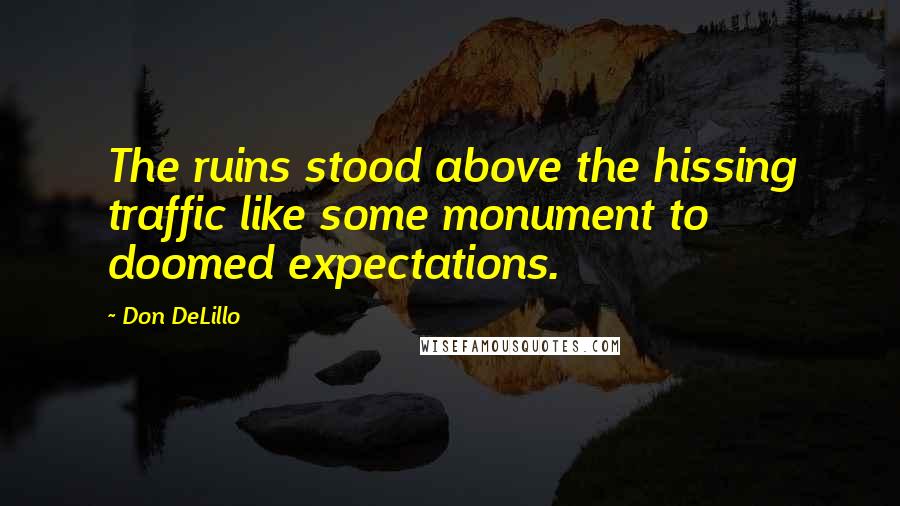 The ruins stood above the hissing traffic like some monument to doomed expectations.

~ Don DeLillo

WISEFAMOUSQUOTES.COM